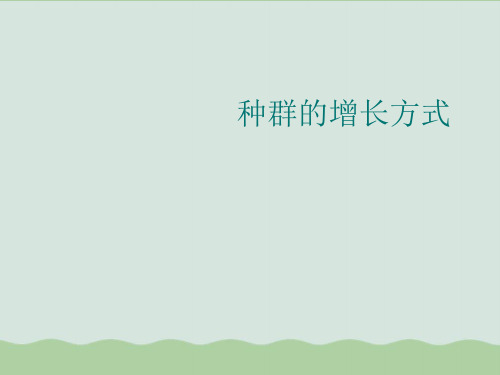 种群的增长方式